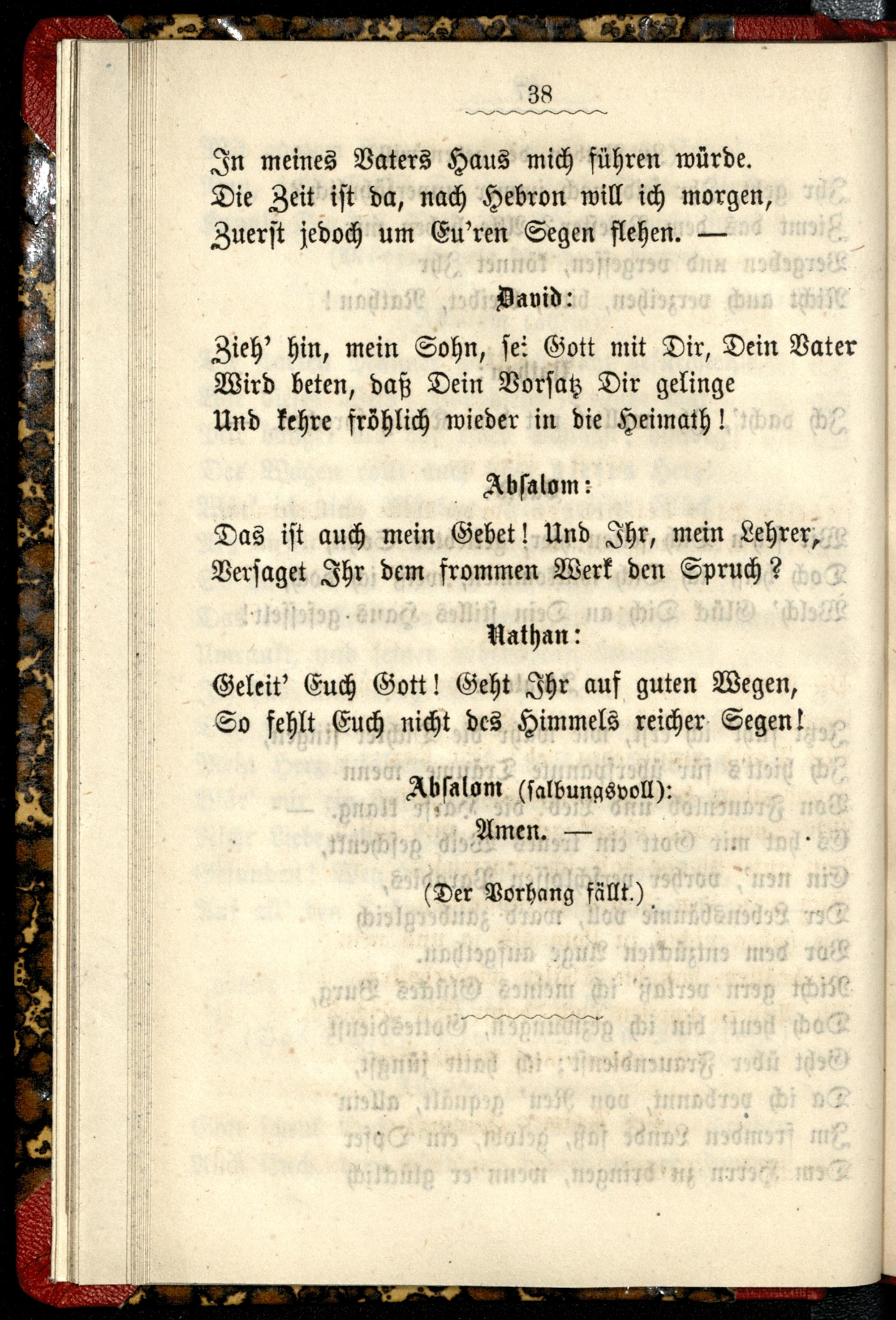 38

In meines Vaters Haus mich führen würde.
Die Zeit ist da, nach Hebron will ich morgen,
Zuerst jedoch um Eu'ren Segen flehen. —

David:

Zieh' hin, mein Sohn, sei Gott mit Dir, Dein Vater
Wird beten, daß Dein Vorsatz Dir gelinge
Und kehre fröhlich wieder in die Heimath!

Absalom:

Das ist auch mein Gebet! Und Ihr, mein Lehrer,
Versaget Ihr dem frommen Werk den Spruch?

Nathan:

Geleit' Euch Gott! Geht Ihr auf guten Wegen,
So fehlt Euch nicht des Himmels reicher Segen!

Absalom (salbungsvoll):
Amen. —

(Der Vorhang fällt.)